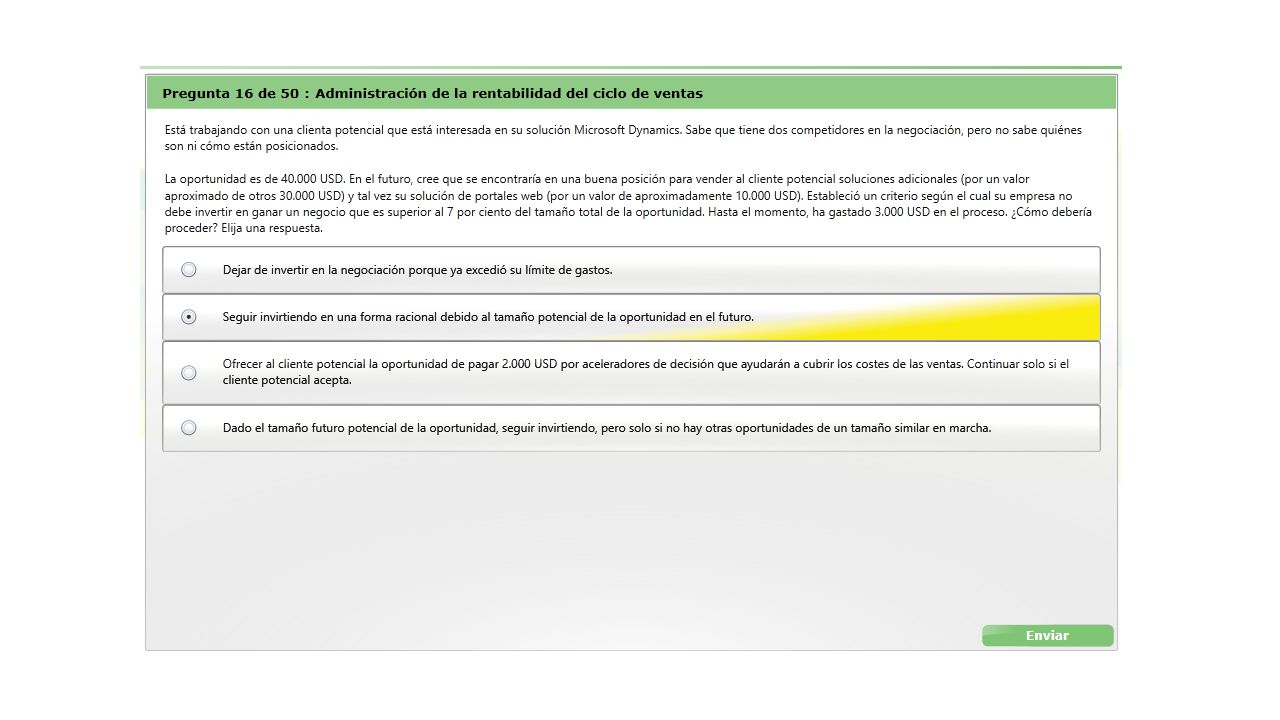 Pregunta 16 de 50 : Administración de la rentabilidad del ciclo de ventas

Está trabajando con una clienta potencial que está interesada en su solución Microsoft Dynamics. Sabe que tiene dos competidores en la negociación, pero no sabe quiénes son ni cómo están posicionados.

La oportunidad es de 40.000 USD. En el futuro, cree que se encontraría en una buena posición para vender al cliente potencial soluciones adicionales (por un valor aproximado de otros 30.000 USD) y tal vez su solución de portales web (por un valor de aproximadamente 10.000 USD). Estableció un criterio según el cual su empresa no debe invertir en ganar un negocio que es superior al 7 por ciento del tamaño total de la oportunidad. Hasta el momento, ha gastado 3.000 USD en el proceso. ¿Cómo debería proceder? Elija una respuesta.

Dejar de invertir en la negociación porque ya excedió su límite de gastos.

Seguir invirtiendo en una forma racional debido al tamaño potencial de la oportunidad en el futuro.

Ofrecer al cliente potencial la oportunidad de pagar 2.000 USD por aceleradores de decisión que ayudarán a cubrir los costes de las ventas. Continuar solo si el cliente potencial acepta.

Dado el tamaño futuro potencial de la oportunidad, seguir invirtiendo, pero solo si no hay otras oportunidades de un tamaño similar en marcha.

Enviar